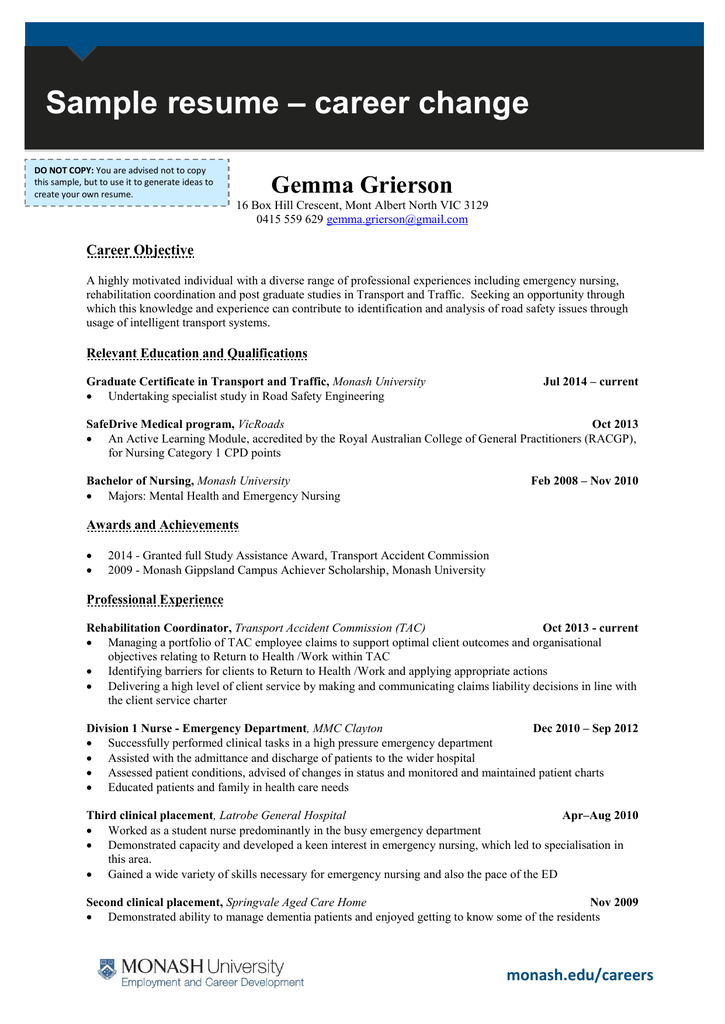 Sample resume – career change

DO NOT COPY: You are advised not to copy this sample, but to use it to generate ideas to create your own resume.

Gemma Grierson
16 Box Hill Crescent, Mont Albert North VIC 3129
0415 559 629 gemma.grierson@gmail.com

Career Objective

A highly motivated individual with a diverse range of professional experiences including emergency nursing, rehabilitation coordination and post graduate studies in Transport and Traffic. Seeking an opportunity through which this knowledge and experience can contribute to identification and analysis of road safety issues through usage of intelligent transport systems.

Relevant Education and Qualifications

Graduate Certificate in Transport and Traffic, Monash University Jul 2014 – current
• Undertaking specialist study in Road Safety Engineering

SafeDrive Medical program, VicRoads Oct 2013
• An Active Learning Module, accredited by the Royal Australian College of General Practitioners (RACGP), for Nursing Category 1 CPD points

Bachelor of Nursing, Monash University Feb 2008 – Nov 2010
• Majors: Mental Health and Emergency Nursing

Awards and Achievements

• 2014 - Granted full Study Assistance Award, Transport Accident Commission
• 2009 - Monash Gippsland Campus Achiever Scholarship, Monash University

Professional Experience

Rehabilitation Coordinator, Transport Accident Commission (TAC) Oct 2013 - current
• Managing a portfolio of TAC employee claims to support optimal client outcomes and organisational objectives relating to Return to Health /Work within TAC
• Identifying barriers for clients to Return to Health /Work and applying appropriate actions
• Delivering a high level of client service by making and communicating claims liability decisions in line with the client service charter

Division 1 Nurse - Emergency Department, MMC Clayton Dec 2010 – Sep 2012
• Successfully performed clinical tasks in a high pressure emergency department
• Assisted with the admittance and discharge of patients to the wider hospital
• Assessed patient conditions, advised of changes in status and monitored and maintained patient charts
• Educated patients and family in health care needs

Third clinical placement, Latrobe General Hospital Apr–Aug 2010
• Worked as a student nurse predominantly in the busy emergency department
• Demonstrated capacity and developed a keen interest in emergency nursing, which led to specialisation in this area.
• Gained a wide variety of skills necessary for emergency nursing and also the pace of the ED

Second clinical placement, Springvale Aged Care Home Nov 2009
• Demonstrated ability to manage dementia patients and enjoyed getting to know some of the residents

MONASH University
Employment and Career Development

monash.edu/careers